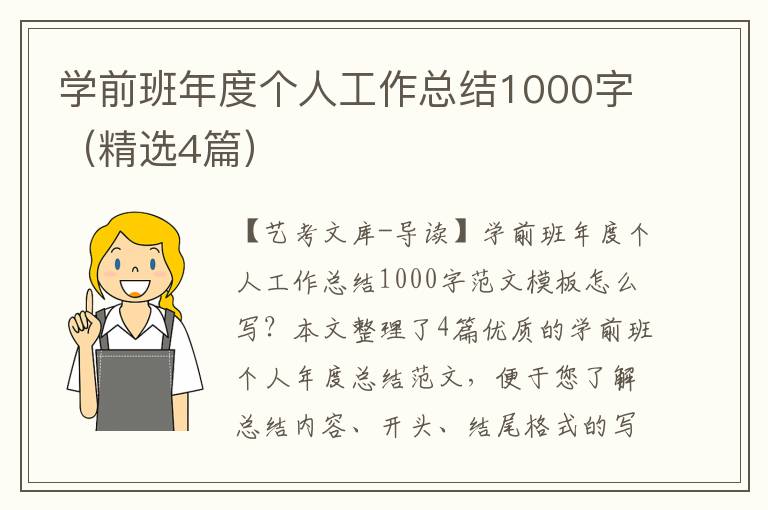 学前班年度个人工作总结1000字（精选4篇）

【艺考文库-导读】学前班年度个人工作总结1000字范文模板怎么写？本文整理了4篇优质的学前班个人年度总结范文，便于您了解总结内容、开头、结尾格式的写